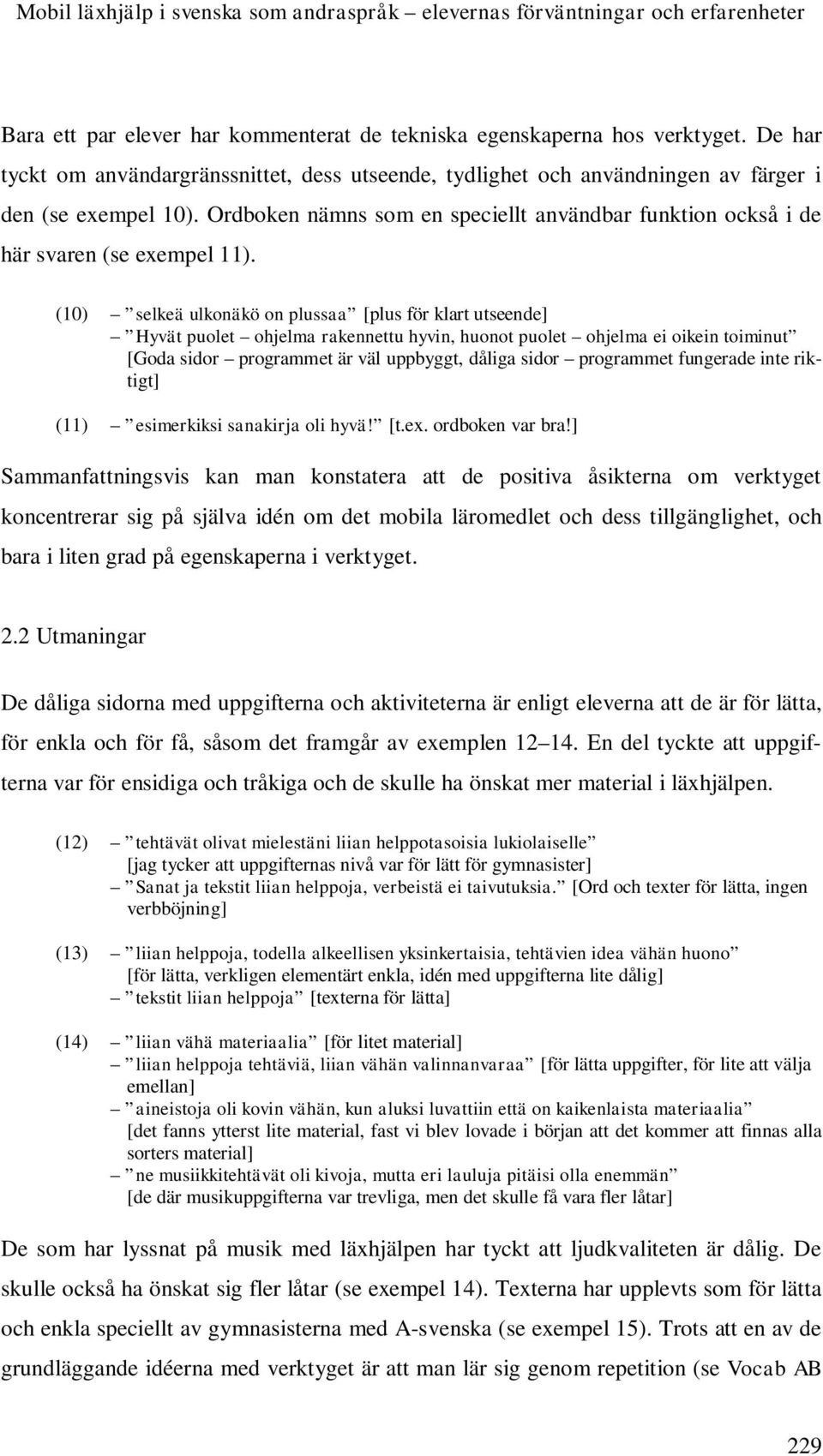 Mobil läxhjälp i svenska som andraspråk – elevernas förväntningar och erfarenheter

Bara ett par elever har kommenterat de tekniska egenskaperna hos verktyget. De har tyckt om användargränssnittet, dess utseende, tydlighet och användningen av färger i den (se exempel 10). Ordboken nämns som en speciellt användbar funktion också i de här svaren (se exempel 11).

(10) – ”selkeä ulkonäkö on plussaa” [plus för klart utseende]
– ”Hyvät puolet – ohjelma rakennettu hyvin, huonot puolet – ohjelma ei oikein toiminut” [Goda sidor – programmet är väl uppbyggt, dåliga sidor – programmet fungerade inte riktigt]

(11) – ”esimerkiksi sanakirja oli hyvä!” [t.ex. ordboken var bra!]

Sammanfattningsvis kan man konstatera att de positiva åsikterna om verktyget koncentrerar sig på själva idén om det mobila läromedlet och dess tillgänglighet, och bara i liten grad på egenskaperna i verktyget.

2.2 Utmaningar

De dåliga sidorna med uppgifterna och aktiviteterna är enligt eleverna att de är för lätta, för enkla och för få, såsom det framgår av exemplen 12–14. En del tyckte att uppgifterna var för ensidiga och tråkiga och de skulle ha önskat mer material i läxhjälpen.

(12) – ”tehtävät olivat mielestäni liian helppotasoisia lukiolaiselle” [jag tycker att uppgifternas nivå var för lätt för gymnasister]
– ”Sanat ja tekstit liian helppoja, verbeistä ei taivutuksia.” [Ord och texter för lätta, ingen verbböjning]

(13) – ”liian helppoja, todella alkeellisen yksinkertaisia, tehtävien idea vähän huono” [för lätta, verkligen elementärt enkla, idén med uppgifterna lite dålig]
– ”tekstit liian helppoja” [texterna för lätta]

(14) – ”liian vähä materiaalia” [för litet material]
– ”liian helppoja tehtäviä, liian vähän valinnanvaraa” [för lätta uppgifter, för lite att välja emellan]
– ”aineistoja oli kovin vähän, kun aluksi luvattiin että on kaikenlaista materiaalia” [det fanns ytterst lite material, fast vi blev lovade i början att det kommer att finnas alla sorters material]
– ”ne musiikkitehtävät oli kivoja, mutta eri lauluja pitäisi olla enemmän” [de där musikuppgifterna var trevliga, men det skulle få vara fler låtar]

De som har lyssnat på musik med läxhjälpen har tyckt att ljudkvaliteten är dålig. De skulle också ha önskat sig fler låtar (se exempel 14). Texterna har upplevts som för lätta och enkla speciellt av gymnasisterna med A-svenska (se exempel 15). Trots att en av de grundläggande idéerna med verktyget är att man lär sig genom repetition (se Vocab AB

229